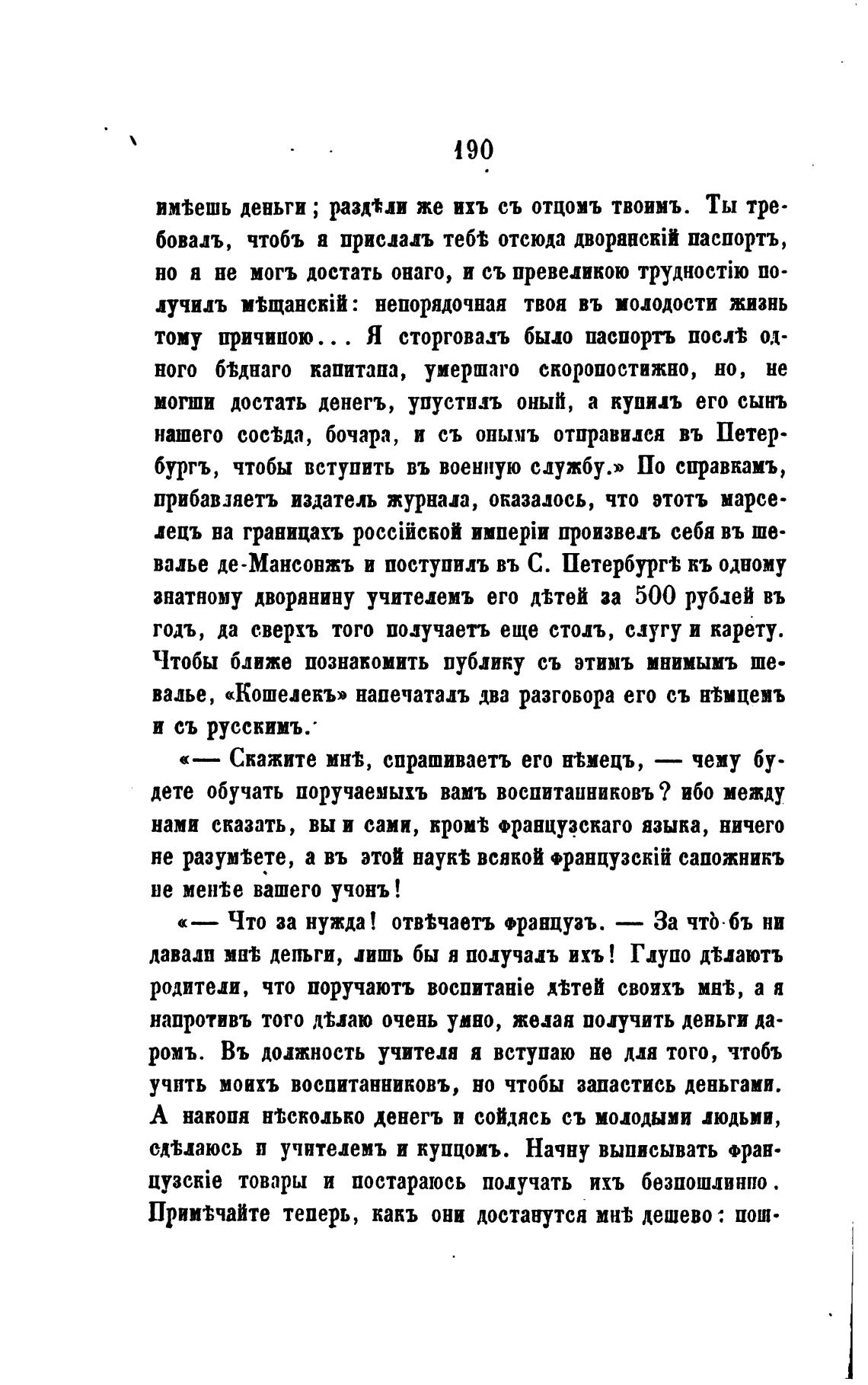 190

имѣешь деньги; раздѣли же ихъ съ отцомъ твоимъ. Ты требовалъ, чтобъ я прислалъ тебѣ отсюда дворянскій паспортъ, но я не могъ достать онаго, и съ превеликою трудностію получилъ мѣщанскій: непорядочная твоя въ молодости жизнь тому причиною... Я сторговалъ было паспортъ послѣ одного бѣднаго капитана, умершаго скоропостижно, но, не могши достать денегъ, упустилъ оный, а купилъ его сынъ нашего сосѣда, бочара, и съ онымъ отправился въ Петербургъ, чтобы вступить въ военную службу.» По справкамъ, прибавляетъ издатель журнала, оказалось, что этотъ марселецъ на границахъ россійской имперіи произвелъ себя въ шевалье де-Мансонжъ и поступилъ въ С. Петербургѣ къ одному знатному дворянину учителемъ его дѣтей за 500 рублей въ годъ, да сверхъ того получаетъ еще столъ, слугу и карету. Чтобы ближе познакомить публику съ этимъ мнимымъ шевалье, «Кошелекъ» напечаталъ два разговора его съ нѣмцемъ и съ русскимъ.

«— Скажите мнѣ, спрашиваетъ его нѣмецъ, — чему будете обучать поручаемыхъ вамъ воспитанниковъ? ибо между нами сказать, вы и сами, кромѣ французскаго языка, ничего не разумѣете, а въ этой наукѣ всякой французскій сапожникъ не менѣе вашего учонъ!

«— Что за нужда! отвѣчаетъ французъ. — За что бъ ни давали мнѣ деньги, лишь бы я получалъ ихъ! Глупо дѣлаютъ родители, что поручаютъ воспитаніе дѣтей своихъ мнѣ, а я напротивъ того дѣлаю очень умно, желая получить деньги даромъ. Въ должность учителя я вступаю не для того, чтобъ учить моихъ воспитанниковъ, но чтобы запастись деньгами. А накопя нѣсколько денегъ и сойдясь съ молодыми людьми, сдѣлаюсь и учителемъ и купцомъ. Начну выписывать французскіе товары и постараюсь получать ихъ безпошлинно. Примѣчайте теперь, какъ они достанутся мнѣ дешево: пош-